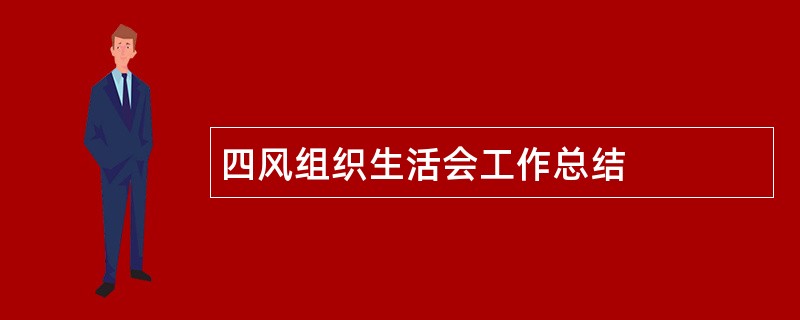 四风组织生活会工作总结